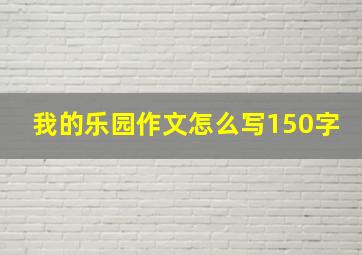 我的乐园作文怎么写150字